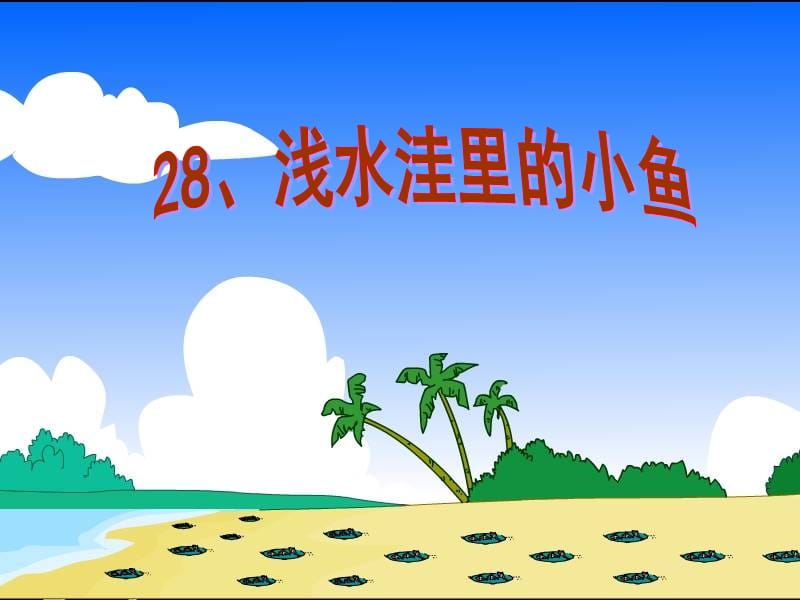 28、浅水洼里的小鱼